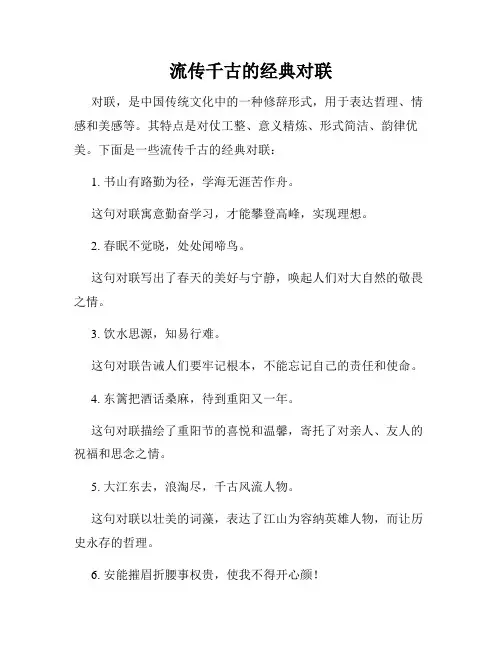 流传千古的经典对联

对联，是中国传统文化中的一种修辞形式，用于表达哲理、情感和美感等。其特点是对仗工整、意义精炼、形式简洁、韵律优美。下面是一些流传千古的经典对联：

1. 书山有路勤为径，学海无涯苦作舟。

这句对联寓意勤奋学习，才能攀登高峰，实现理想。

2. 春眠不觉晓，处处闻啼鸟。

这句对联写出了春天的美好与宁静，唤起人们对大自然的敬畏之情。

3. 饮水思源，知易行难。

这句对联告诫人们要牢记根本，不能忘记自己的责任和使命。

4. 东篱把酒话桑麻，待到重阳又一年。

这句对联描绘了重阳节的喜悦和温馨，寄托了对亲人、友人的祝福和思念之情。

5. 大江东去，浪淘尽，千古风流人物。

这句对联以壮美的词藻，表达了江山为容纳英雄人物，而让历史永存的哲理。

6. 安能摧眉折腰事权贵，使我不得开心颜！